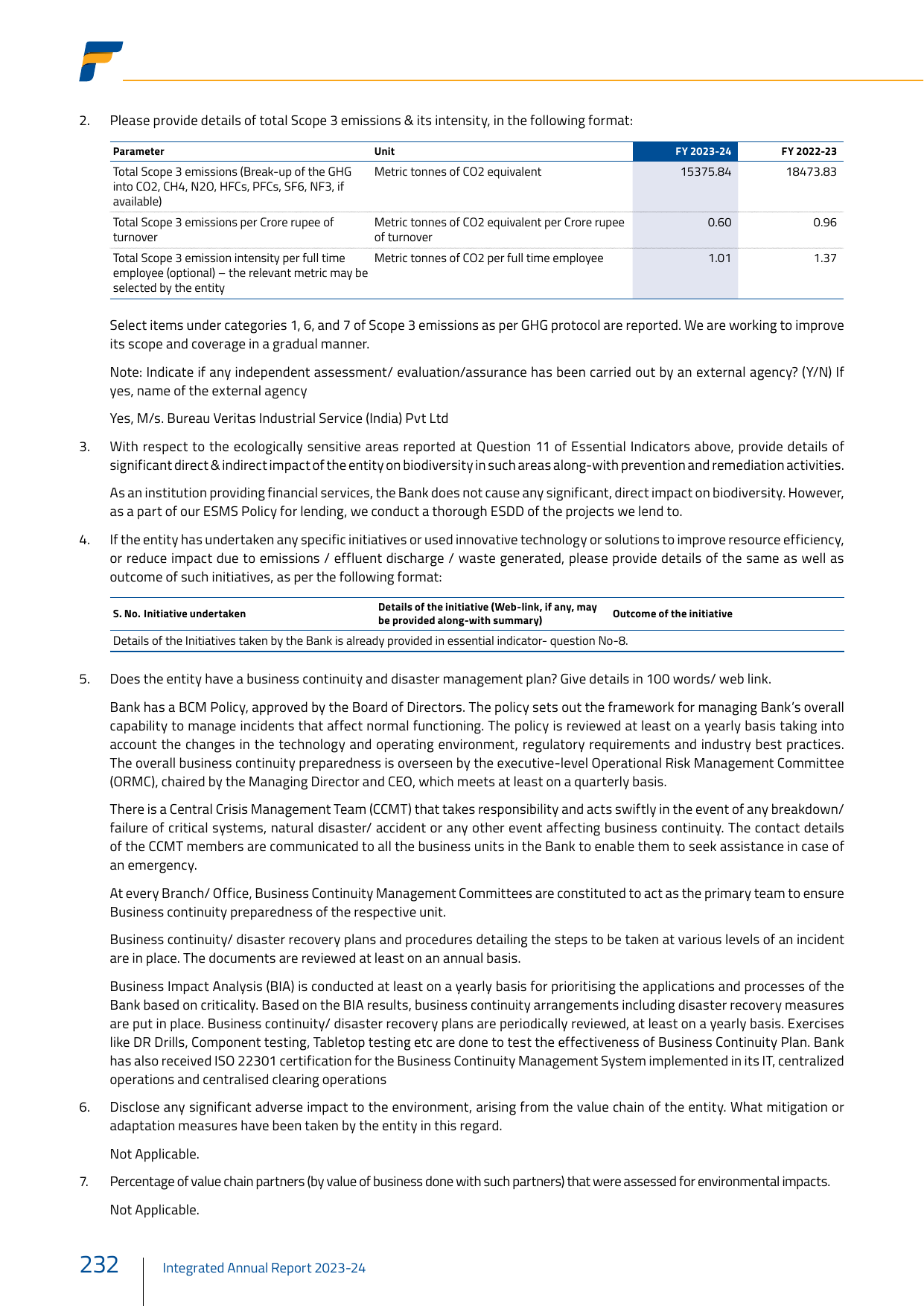 2. Please provide details of total Scope 3 emissions & its intensity, in the following format:

| Parameter | Unit | FY 2023-24 | FY 2022-23 |
|---|---|---|---|
| Total Scope 3 emissions (Break-up of the GHG into CO2, CH4, N2O, HFCs, PFCs, SF6, NF3, if available) | Metric tonnes of CO2 equivalent | 15375.84 | 18473.83 |
| Total Scope 3 emissions per Crore rupee of turnover | Metric tonnes of CO2 equivalent per Crore rupee of turnover | 0.60 | 0.96 |
| Total Scope 3 emission intensity per full time employee (optional) – the relevant metric may be selected by the entity | Metric tonnes of CO2 per full time employee | 1.01 | 1.37 |

Select items under categories 1, 6, and 7 of Scope 3 emissions as per GHG protocol are reported. We are working to improve its scope and coverage in a gradual manner.

Note: Indicate if any independent assessment/ evaluation/assurance has been carried out by an external agency? (Y/N) If yes, name of the external agency

Yes, M/s. Bureau Veritas Industrial Service (India) Pvt Ltd

3. With respect to the ecologically sensitive areas reported at Question 11 of Essential Indicators above, provide details of significant direct & indirect impact of the entity on biodiversity in such areas along-with prevention and remediation activities.

As an institution providing financial services, the Bank does not cause any significant, direct impact on biodiversity. However, as a part of our ESMS Policy for lending, we conduct a thorough ESDD of the projects we lend to.

4. If the entity has undertaken any specific initiatives or used innovative technology or solutions to improve resource efficiency, or reduce impact due to emissions / effluent discharge / waste generated, please provide details of the same as well as outcome of such initiatives, as per the following format:

| S. No. Initiative undertaken | Details of the initiative (Web-link, if any, may be provided along-with summary) | Outcome of the initiative |
|---|---|---|
| Details of the Initiatives taken by the Bank is already provided in essential indicator- question No-8. | | |

5. Does the entity have a business continuity and disaster management plan? Give details in 100 words/ web link.

Bank has a BCM Policy, approved by the Board of Directors. The policy sets out the framework for managing Bank's overall capability to manage incidents that affect normal functioning. The policy is reviewed at least on a yearly basis taking into account the changes in the technology and operating environment, regulatory requirements and industry best practices. The overall business continuity preparedness is overseen by the executive-level Operational Risk Management Committee (ORMC), chaired by the Managing Director and CEO, which meets at least on a quarterly basis.

There is a Central Crisis Management Team (CCMT) that takes responsibility and acts swiftly in the event of any breakdown/ failure of critical systems, natural disaster/ accident or any other event affecting business continuity. The contact details of the CCMT members are communicated to all the business units in the Bank to enable them to seek assistance in case of an emergency.

At every Branch/ Office, Business Continuity Management Committees are constituted to act as the primary team to ensure Business continuity preparedness of the respective unit.

Business continuity/ disaster recovery plans and procedures detailing the steps to be taken at various levels of an incident are in place. The documents are reviewed at least on an annual basis.

Business Impact Analysis (BIA) is conducted at least on a yearly basis for prioritising the applications and processes of the Bank based on criticality. Based on the BIA results, business continuity arrangements including disaster recovery measures are put in place. Business continuity/ disaster recovery plans are periodically reviewed, at least on a yearly basis. Exercises like DR Drills, Component testing, Tabletop testing etc are done to test the effectiveness of Business Continuity Plan. Bank has also received ISO 22301 certification for the Business Continuity Management System implemented in its IT, centralized operations and centralised clearing operations

6. Disclose any significant adverse impact to the environment, arising from the value chain of the entity. What mitigation or adaptation measures have been taken by the entity in this regard.

Not Applicable.

7. Percentage of value chain partners (by value of business done with such partners) that were assessed for environmental impacts.

Not Applicable.

232 Integrated Annual Report 2023-24